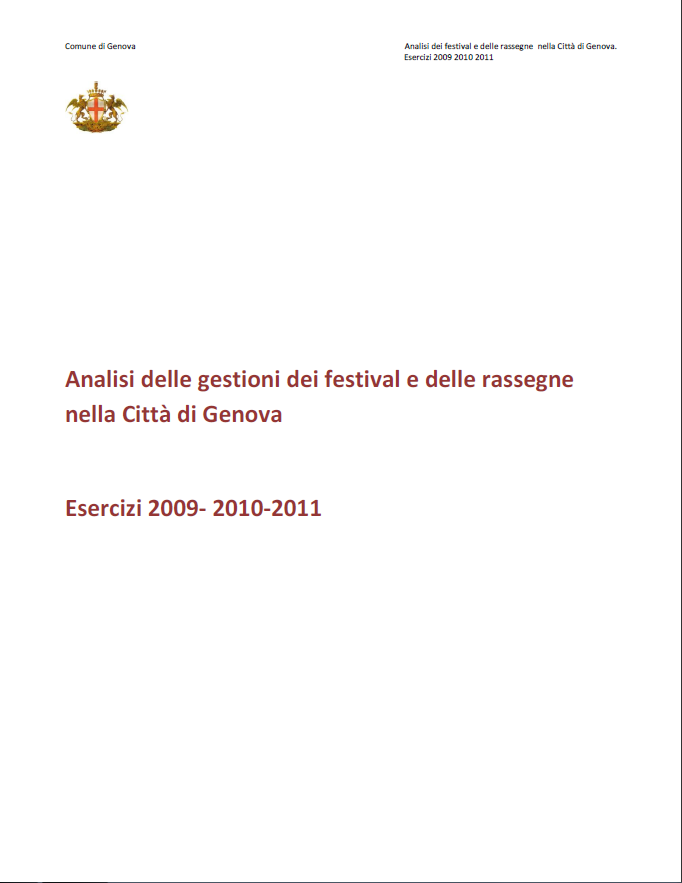 Comune di Genova

Analisi dei festival e delle rassegne nella Città di Genova. Esercizi 2009 2010 2011

Analisi delle gestioni dei festival e delle rassegne nella Città di Genova

Esercizi 2009- 2010-2011